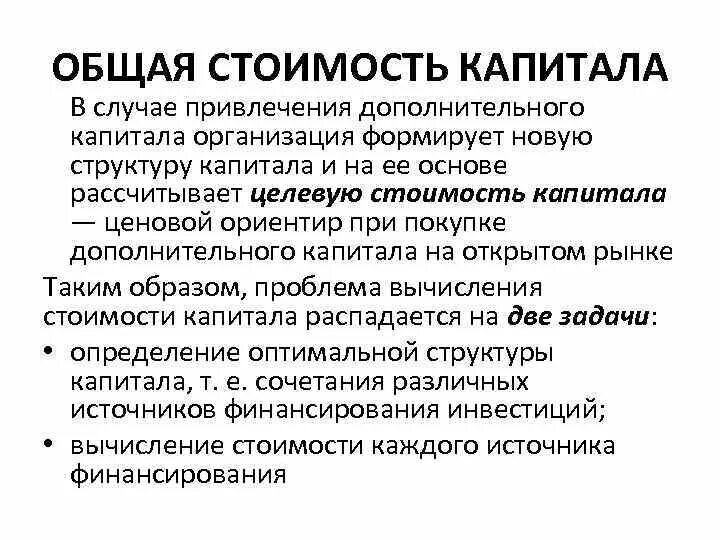 ОБЩАЯ СТОИМОСТЬ КАПИТАЛА

В случае привлечения дополнительного капитала организация формирует новую структуру капитала и на ее основе рассчитывает целевую стоимость капитала — ценовой ориентир при покупке дополнительного капитала на открытом рынке

Таким образом, проблема вычисления стоимости капитала распадается на две задачи:

• определение оптимальной структуры капитала, т. е. сочетания различных источников финансирования инвестиций;

• вычисление стоимости каждого источника финансирования